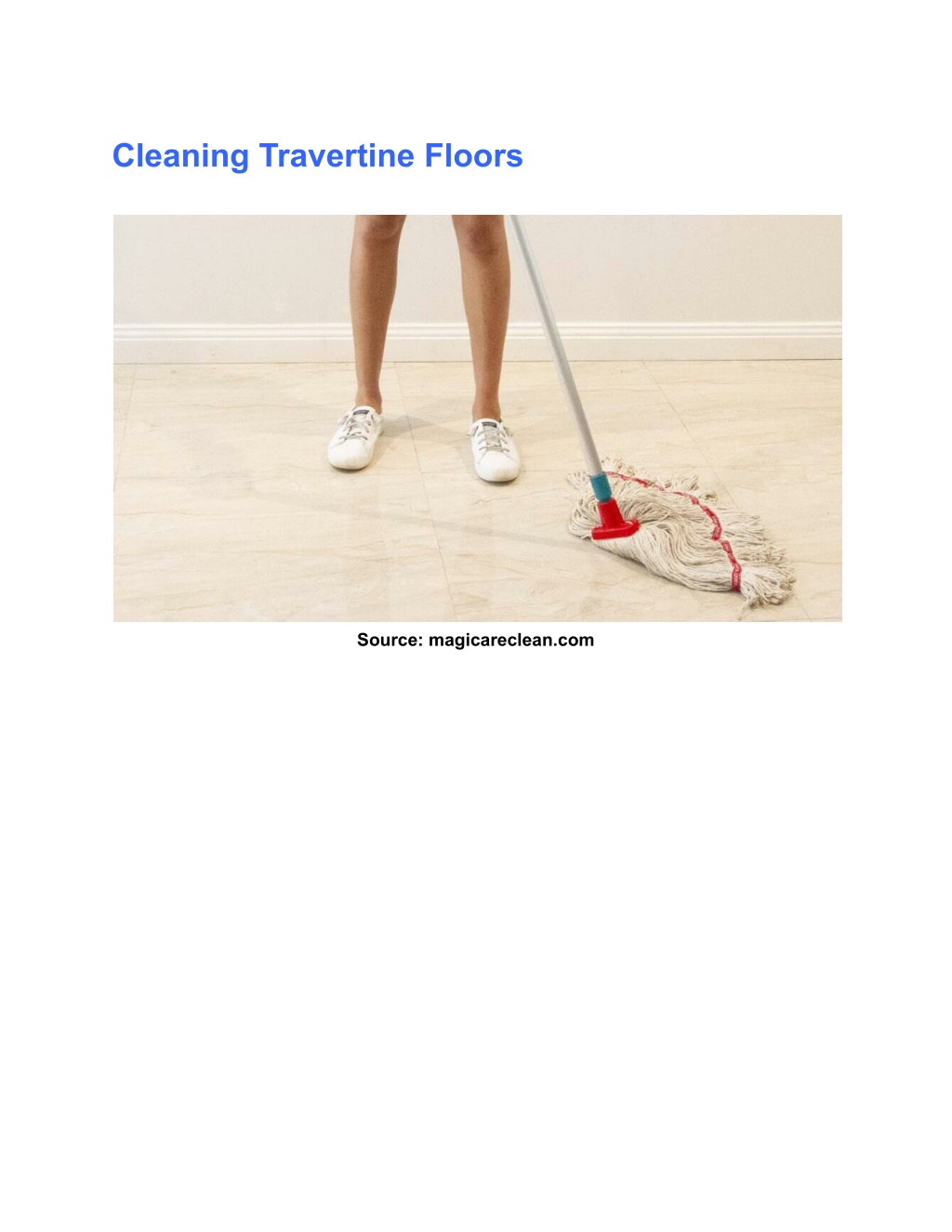 Cleaning Travertine Floors

Source: magicareclean.com